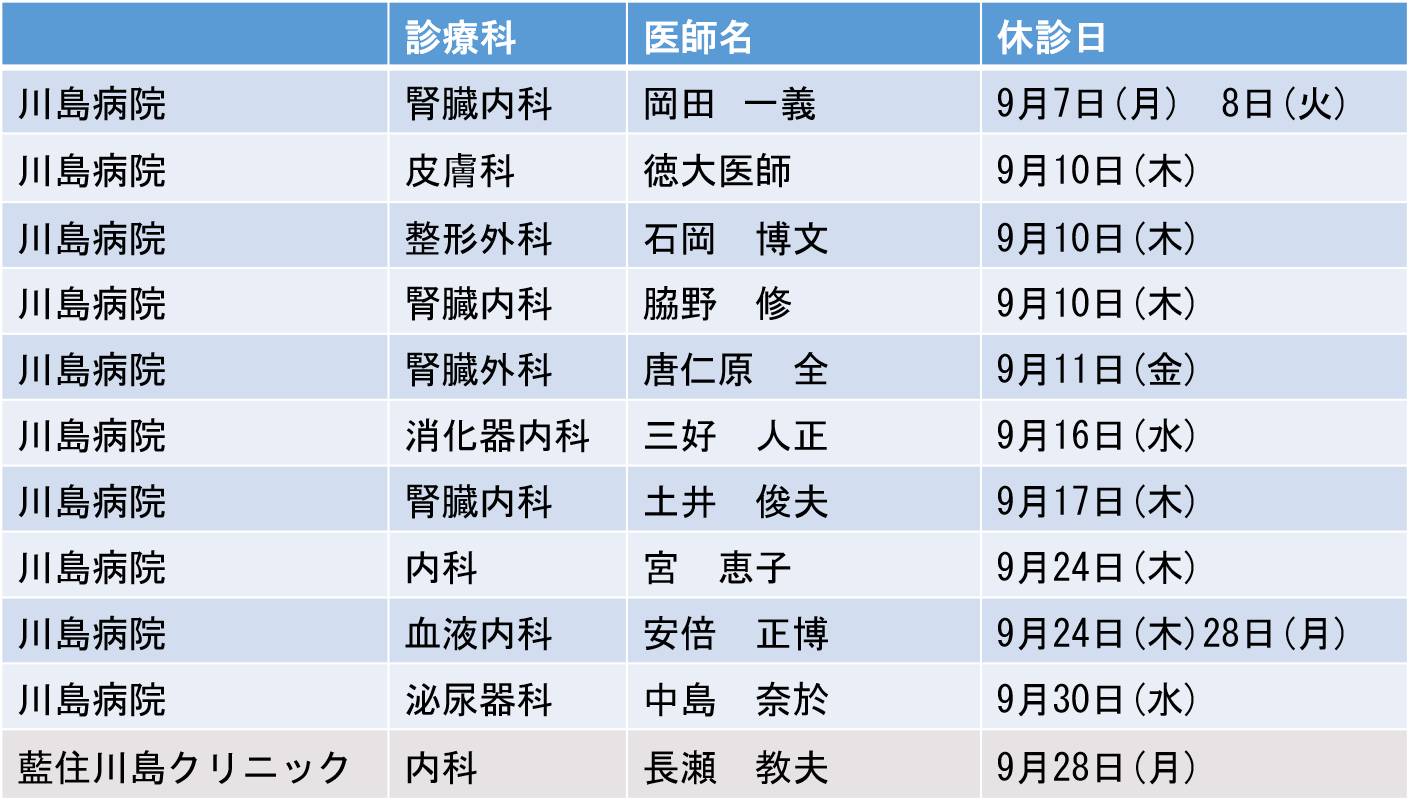 |  | 診療科 | 医師名 | 休診日 |
|---|---|---|---|
| 川島病院 | 腎臓内科 | 岡田　一義 | 9月7日(月)　8日(火) |
| 川島病院 | 皮膚科 | 徳大医師 | 9月10日(木) |
| 川島病院 | 整形外科 | 石岡　博文 | 9月10日(木) |
| 川島病院 | 腎臓内科 | 脇野　修 | 9月10日(木) |
| 川島病院 | 腎臓外科 | 唐仁原　全 | 9月11日(金) |
| 川島病院 | 消化器内科 | 三好　人正 | 9月16日(水) |
| 川島病院 | 腎臓内科 | 土井　俊夫 | 9月17日(木) |
| 川島病院 | 内科 | 宮　恵子 | 9月24日(木) |
| 川島病院 | 血液内科 | 安倍　正博 | 9月24日(木)28日(月) |
| 川島病院 | 泌尿器科 | 中島　奈於 | 9月30日(水) |
| 藍住川島クリニック | 内科 | 長瀬　教夫 | 9月28日(月) |